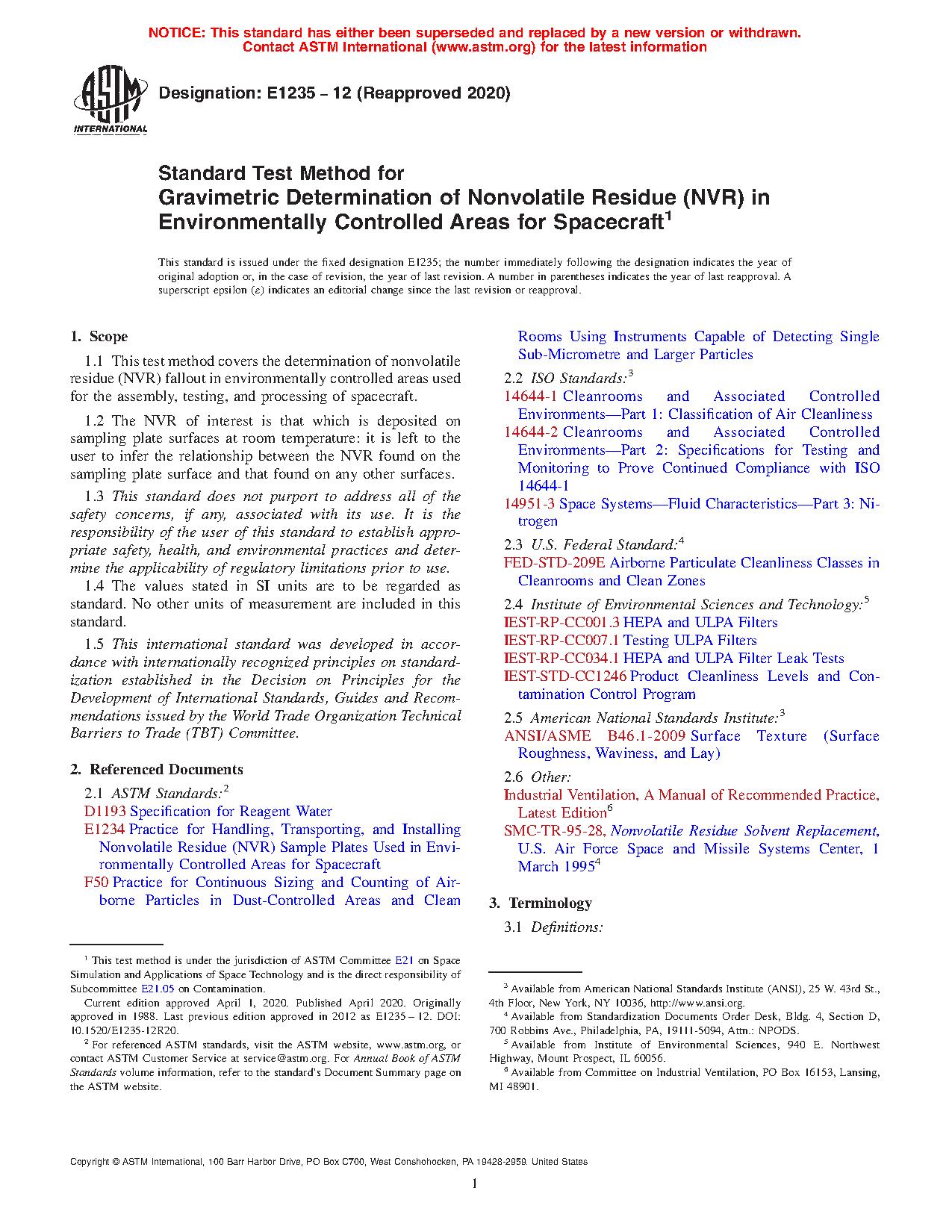 NOTICE: This standard has either been superseded and replaced by a new version or withdrawn. Contact ASTM International (www.astm.org) for the latest information

ASTM INTERNATIONAL

Designation: E1235 – 12 (Reapproved 2020)

Standard Test Method for Gravimetric Determination of Nonvolatile Residue (NVR) in Environmentally Controlled Areas for Spacecraft$^1$

This standard is issued under the fixed designation E1235; the number immediately following the designation indicates the year of original adoption or, in the case of revision, the year of last revision. A number in parentheses indicates the year of last reapproval. A superscript epsilon (ε) indicates an editorial change since the last revision or reapproval.

1. Scope

1.1 This test method covers the determination of nonvolatile residue (NVR) fallout in environmentally controlled areas used for the assembly, testing, and processing of spacecraft.

1.2 The NVR of interest is that which is deposited on sampling plate surfaces at room temperature: it is left to the user to infer the relationship between the NVR found on the sampling plate surface and that found on any other surfaces.

1.3 This standard does not purport to address all of the safety concerns, if any, associated with its use. It is the responsibility of the user of this standard to establish appropriate safety, health, and environmental practices and determine the applicability of regulatory limitations prior to use.

1.4 The values stated in SI units are to be regarded as standard. No other units of measurement are included in this standard.

1.5 This international standard was developed in accordance with internationally recognized principles on standardization established in the Decision on Principles for the Development of International Standards, Guides and Recommendations issued by the World Trade Organization Technical Barriers to Trade (TBT) Committee.

2. Referenced Documents

2.1 ASTM Standards:$^2$
D1193 Specification for Reagent Water
E1234 Practice for Handling, Transporting, and Installing Nonvolatile Residue (NVR) Sample Plates Used in Environmentally Controlled Areas for Spacecraft
F50 Practice for Continuous Sizing and Counting of Airborne Particles in Dust-Controlled Areas and Clean Rooms Using Instruments Capable of Detecting Single Sub-Micrometre and Larger Particles

2.2 ISO Standards:$^3$
14644-1 Cleanrooms and Associated Controlled Environments—Part 1: Classification of Air Cleanliness
14644-2 Cleanrooms and Associated Controlled Environments—Part 2: Specifications for Testing and Monitoring to Prove Continued Compliance with ISO 14644-1
14951-3 Space Systems—Fluid Characteristics—Part 3: Nitrogen

2.3 U.S. Federal Standard:$^4$
FED-STD-209E Airborne Particulate Cleanliness Classes in Cleanrooms and Clean Zones

2.4 Institute of Environmental Sciences and Technology:$^5$
IEST-RP-CC001.3 HEPA and ULPA Filters
IEST-RP-CC007.1 Testing ULPA Filters
IEST-RP-CC034.1 HEPA and ULPA Filter Leak Tests
IEST-STD-CC1246 Product Cleanliness Levels and Contamination Control Program

2.5 American National Standards Institute:$^3$
ANSI/ASME B46.1-2009 Surface Texture (Surface Roughness, Waviness, and Lay)

2.6 Other:
Industrial Ventilation, A Manual of Recommended Practice, Latest Edition$^6$
SMC-TR-95-28, Nonvolatile Residue Solvent Replacement, U.S. Air Force Space and Missile Systems Center, 1 March 1995$^4$

3. Terminology

3.1 Definitions:

$^1$ This test method is under the jurisdiction of ASTM Committee E21 on Space Simulation and Applications of Space Technology and is the direct responsibility of Subcommittee E21.05 on Contamination.
Current edition approved April 1, 2020. Published April 2020. Originally approved in 1988. Last previous edition approved in 2012 as E1235 – 12. DOI: 10.1520/E1235-12R20.
$^2$ For referenced ASTM standards, visit the ASTM website, www.astm.org, or contact ASTM Customer Service at service@astm.org. For Annual Book of ASTM Standards volume information, refer to the standard's Document Summary page on the ASTM website.

$^3$ Available from American National Standards Institute (ANSI), 25 W. 43rd St., 4th Floor, New York, NY 10036, http://www.ansi.org.
$^4$ Available from Standardization Documents Order Desk, Bldg. 4, Section D, 700 Robbins Ave., Philadelphia, PA, 19111-5094, Attn.: NPODS.
$^5$ Available from Institute of Environmental Sciences, 940 E. Northwest Highway, Mount Prospect, IL 60056.
$^6$ Available from Committee on Industrial Ventilation, PO Box 16153, Lansing, MI 48901.

Copyright © ASTM International, 100 Barr Harbor Drive, PO Box C700, West Conshohocken, PA 19428-2959. United States

1